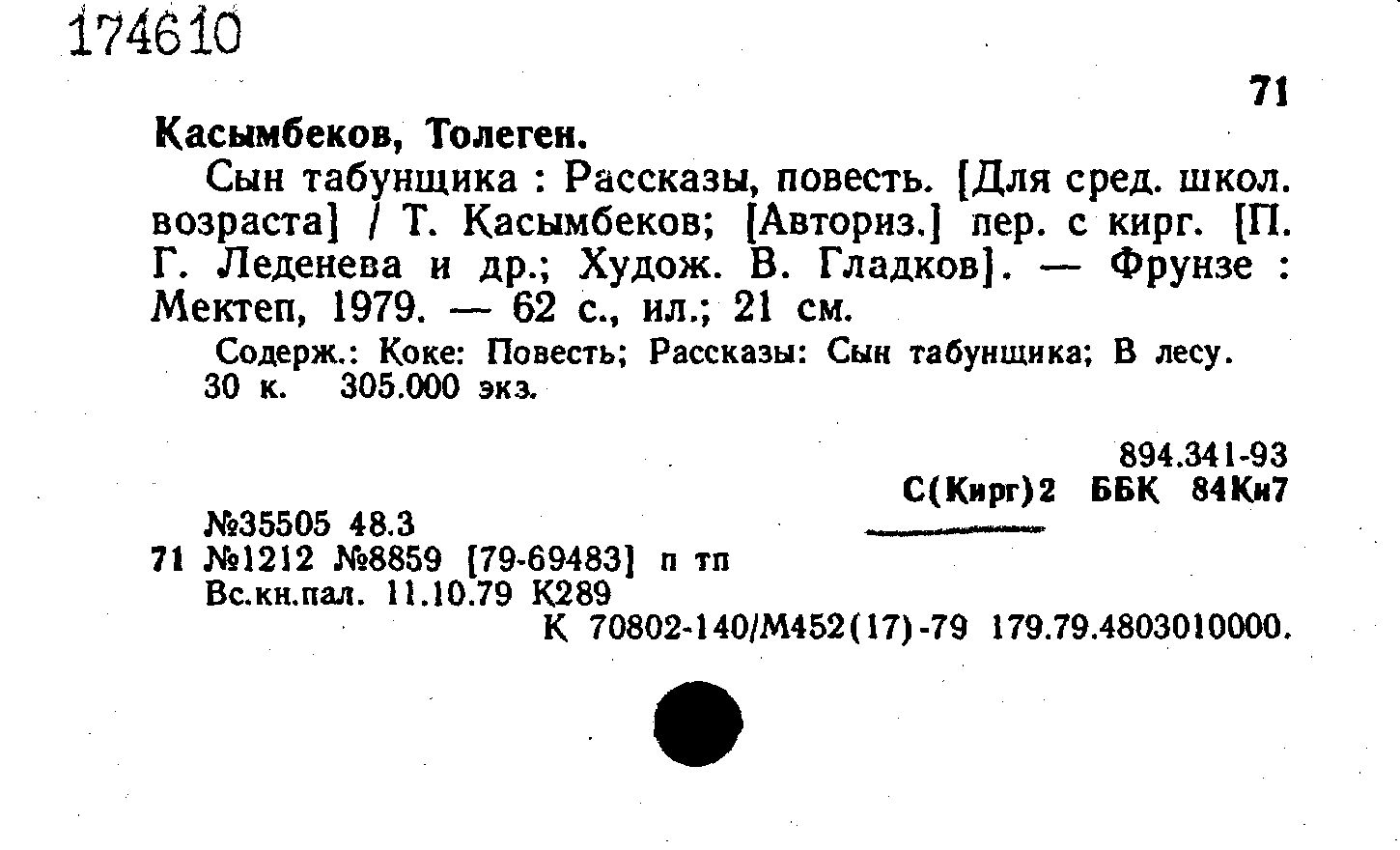 174610

71

Касымбеков, Толеген.

Сын табунщика : Рассказы, повесть. [Для сред. школ. возраста] / Т. Касымбеков; [Авториз.] пер. с кирг. [П. Г. Леденева и др.; Худож. В. Гладков]. — Фрунзе : Мектеп, 1979. — 62 с., ил.; 21 см.

Содерж.: Коке: Повесть; Рассказы: Сын табунщика; В лесу.
30 к. 305.000 экз.

894.341-93
С(Кирг)2 ББК 84Ки7

№35505 48.3
71 №1212 №8859 [79-69483] п тп
Вс.кн.пал. 11.10.79 К289
К 70802-140/М452(17)-79 179.79.4803010000.